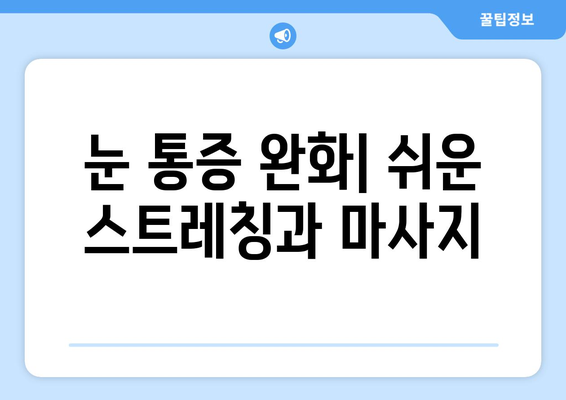 꿀팁정보

눈 통증 완화| 쉬운 스트레칭과 마사지